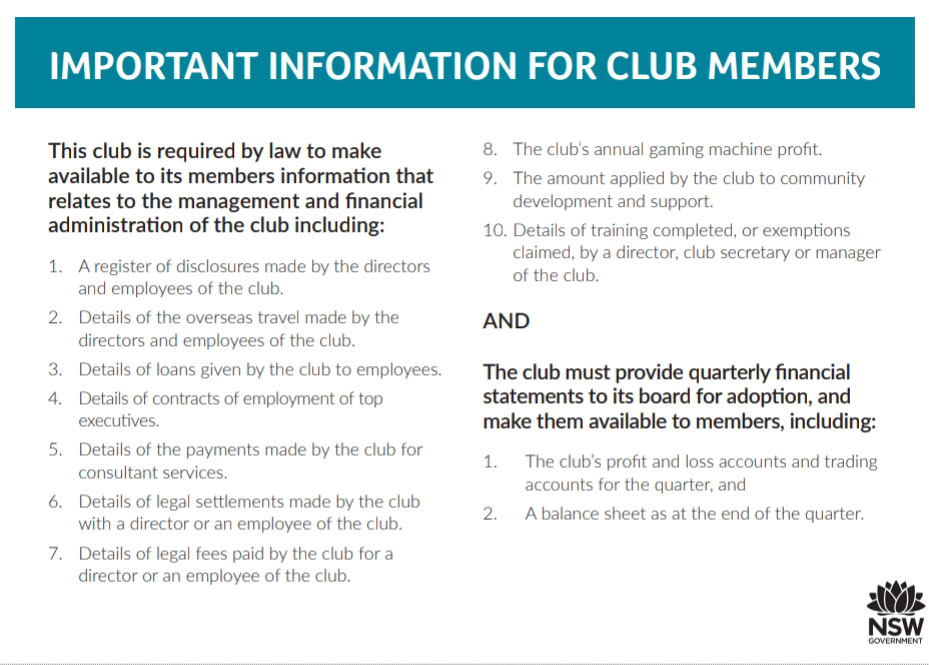 IMPORTANT INFORMATION FOR CLUB MEMBERS

This club is required by law to make available to its members information that relates to the management and financial administration of the club including:

1. A register of disclosures made by the directors and employees of the club.
2. Details of the overseas travel made by the directors and employees of the club.
3. Details of loans given by the club to employees.
4. Details of contracts of employment of top executives.
5. Details of the payments made by the club for consultant services.
6. Details of legal settlements made by the club with a director or an employee of the club.
7. Details of legal fees paid by the club for a director or an employee of the club.
8. The club's annual gaming machine profit.
9. The amount applied by the club to community development and support.
10. Details of training completed, or exemptions claimed, by a director, club secretary or manager of the club.

AND

The club must provide quarterly financial statements to its board for adoption, and make them available to members, including:

1. The club's profit and loss accounts and trading accounts for the quarter, and
2. A balance sheet as at the end of the quarter.

NSW
GOVERNMENT